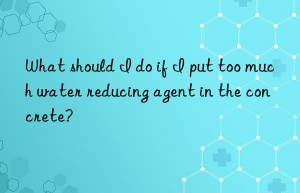 What should I do if I put too much water reducing agent in the concrete?